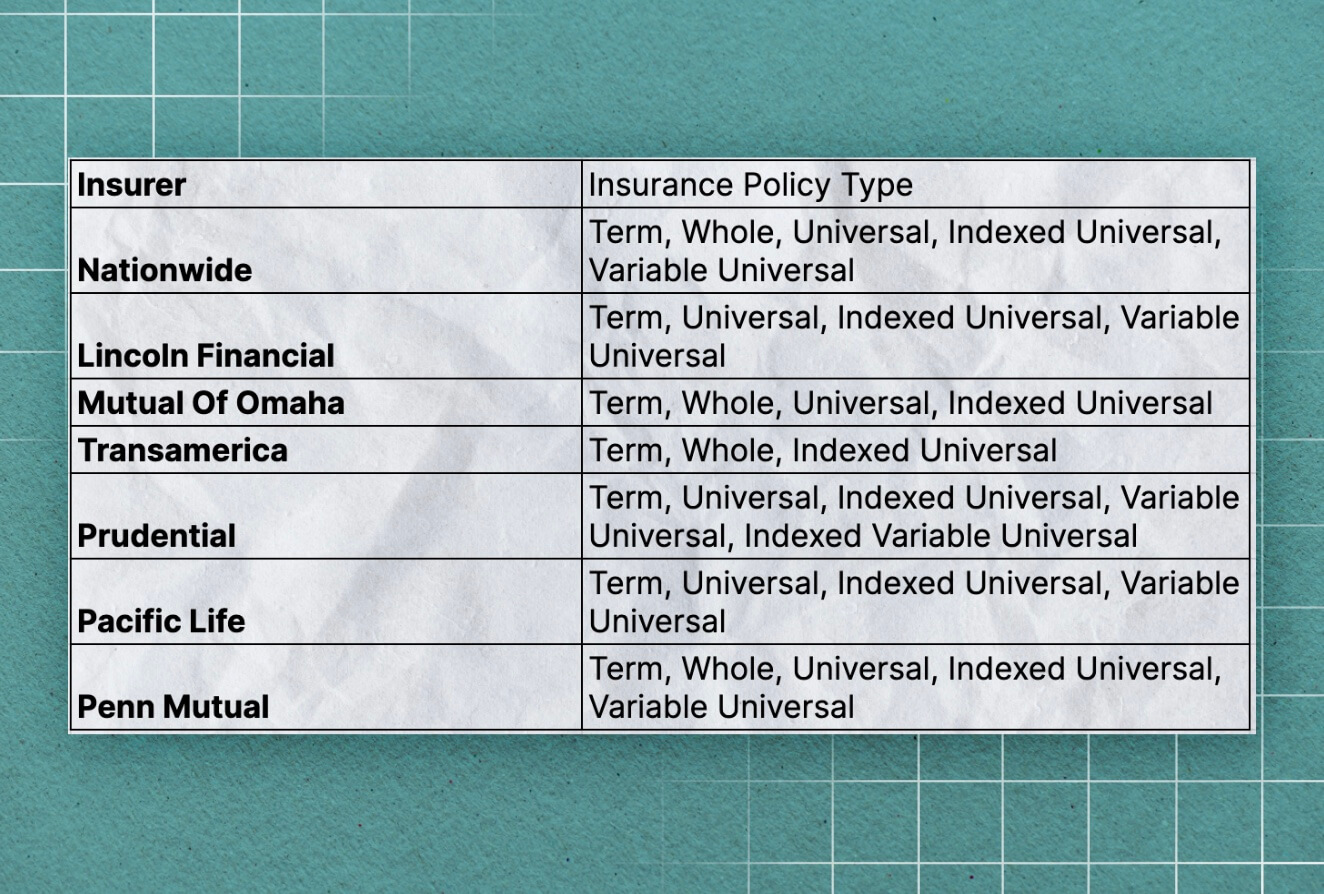 | Insurer | Insurance Policy Type |
|---|---|
| Nationwide | Term, Whole, Universal, Indexed Universal, Variable Universal |
| Lincoln Financial | Term, Universal, Indexed Universal, Variable Universal |
| Mutual Of Omaha | Term, Whole, Universal, Indexed Universal |
| Transamerica | Term, Whole, Indexed Universal |
| Prudential | Term, Universal, Indexed Universal, Variable Universal, Indexed Variable Universal |
| Pacific Life | Term, Universal, Indexed Universal, Variable Universal |
| Penn Mutual | Term, Whole, Universal, Indexed Universal, Variable Universal |